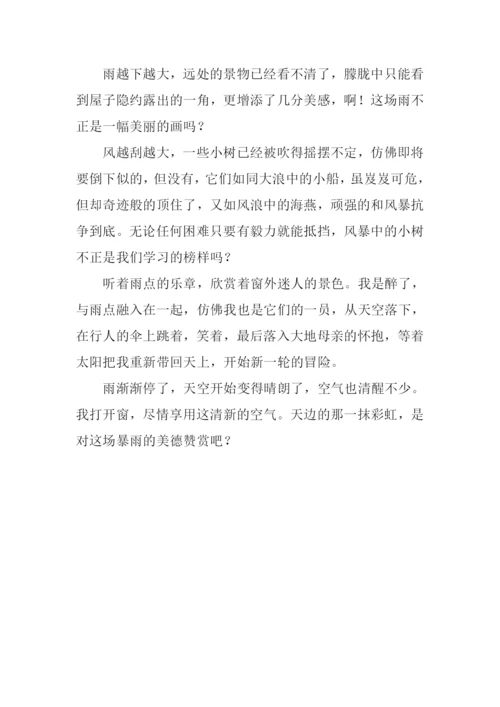 雨越下越大，远处的景物已经看不清了，朦胧中只能看到屋子隐约露出的一角，更增添了几分美感，啊！这场雨不正是一幅美丽的画吗？

风越刮越大，一些小树已经被吹得摇摆不定，仿佛即将要倒下似的，但没有，它们如同大浪中的小船，虽岌岌可危，但却奇迹般的顶住了，又如风浪中的海燕，顽强的和风暴抗争到底。无论任何困难只要有毅力就能抵挡，风暴中的小树不正是我们学习的榜样吗？

听着雨点的乐章，欣赏着窗外迷人的景色。我是醉了，与雨点融入在一起，仿佛我也是它们的一员，从天空落下，在行人的伞上跳着，笑着，最后落入大地母亲的怀抱，等着太阳把我重新带回天上，开始新一轮的冒险。

雨渐渐停了，天空开始变得晴朗了，空气也清醒不少。我打开窗，尽情享用这清新的空气。天边的那一抹彩虹，是对这场暴雨的美德赞赏吧？